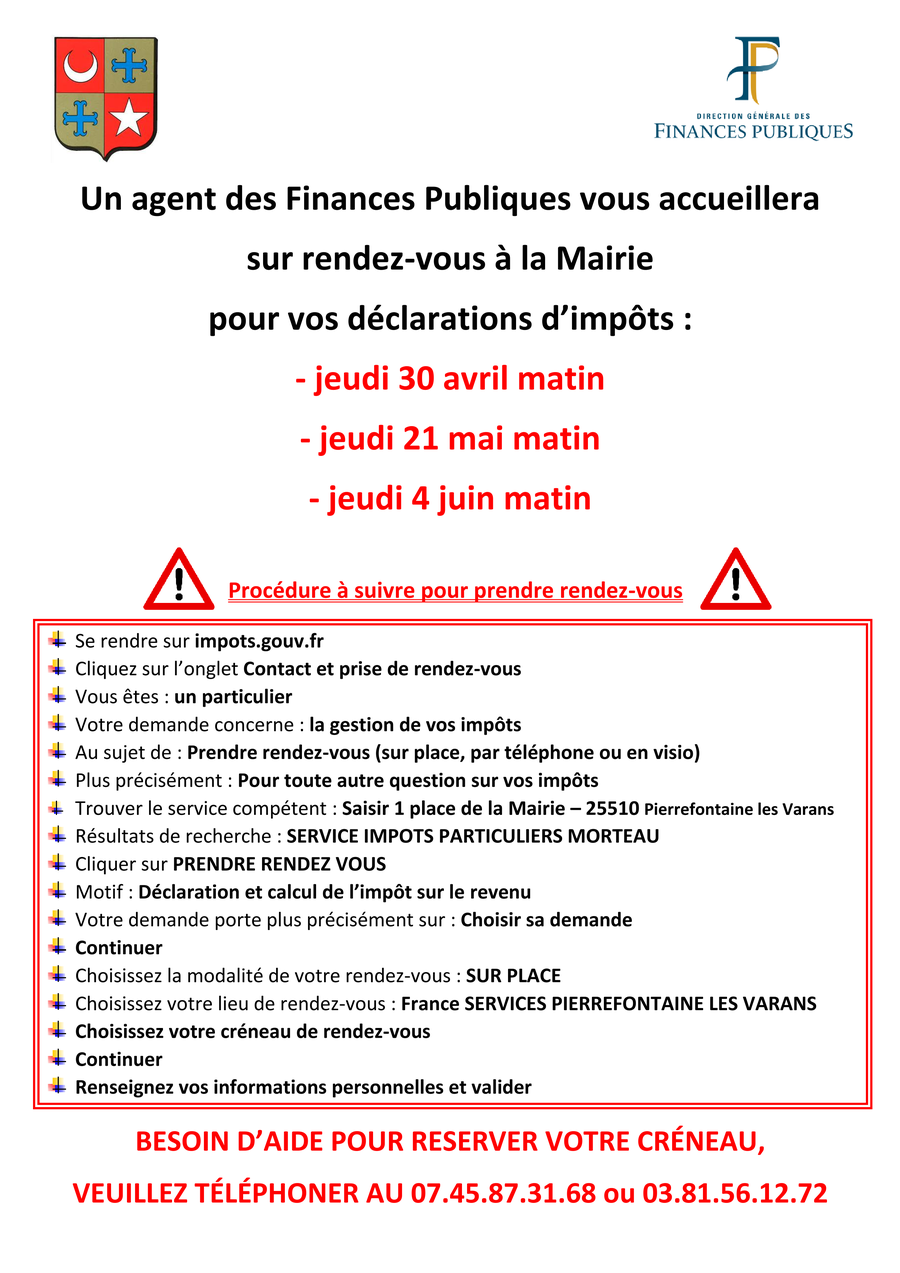 DIRECTION GÉNÉRALE DES
FINANCES PUBLIQUES

Un agent des Finances Publiques vous accueillera

sur rendez-vous à la Mairie

pour vos déclarations d'impôts :

- jeudi 30 avril matin

- jeudi 21 mai matin

- jeudi 4 juin matin

Procédure à suivre pour prendre rendez-vous

Se rendre sur impots.gouv.fr
Cliquez sur l'onglet Contact et prise de rendez-vous
Vous êtes : un particulier
Votre demande concerne : la gestion de vos impôts
Au sujet de : Prendre rendez-vous (sur place, par téléphone ou en visio)
Plus précisément : Pour toute autre question sur vos impôts
Trouver le service compétent : Saisir 1 place de la Mairie – 25510 Pierrefontaine les Varans
Résultats de recherche : SERVICE IMPOTS PARTICULIERS MORTEAU
Cliquer sur PRENDRE RENDEZ VOUS
Motif : Déclaration et calcul de l'impôt sur le revenu
Votre demande porte plus précisément sur : Choisir sa demande
Continuer
Choisissez la modalité de votre rendez-vous : SUR PLACE
Choisissez votre lieu de rendez-vous : France SERVICES PIERREFONTAINE LES VARANS
Choisissez votre créneau de rendez-vous
Continuer
Renseignez vos informations personnelles et valider

BESOIN D'AIDE POUR RESERVER VOTRE CRÉNEAU,

VEUILLEZ TÉLÉPHONER AU 07.45.87.31.68 ou 03.81.56.12.72